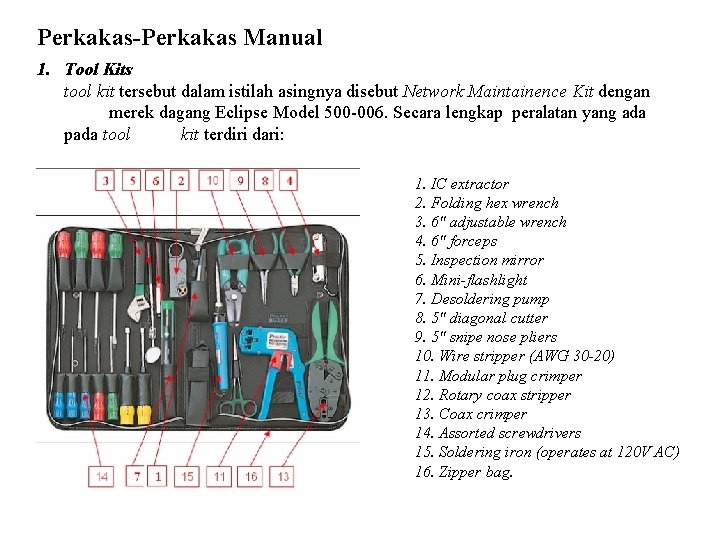 Perkakas-Perkakas Manual

1. Tool Kits

tool kit tersebut dalam istilah asingnya disebut Network Maintainence Kit dengan merek dagang Eclipse Model 500-006. Secara lengkap peralatan yang ada pada tool kit terdiri dari:

3 5 6 2 10 9 8 4

14 7 1 15 11 16 13

1. IC extractor
2. Folding hex wrench
3. 6" adjustable wrench
4. 6" forceps
5. Inspection mirror
6. Mini-flashlight
7. Desoldering pump
8. 5" diagonal cutter
9. 5" snipe nose pliers
10. Wire stripper (AWG 30-20)
11. Modular plug crimper
12. Rotary coax stripper
13. Coax crimper
14. Assorted screwdrivers
15. Soldering iron (operates at 120V AC)
16. Zipper bag.